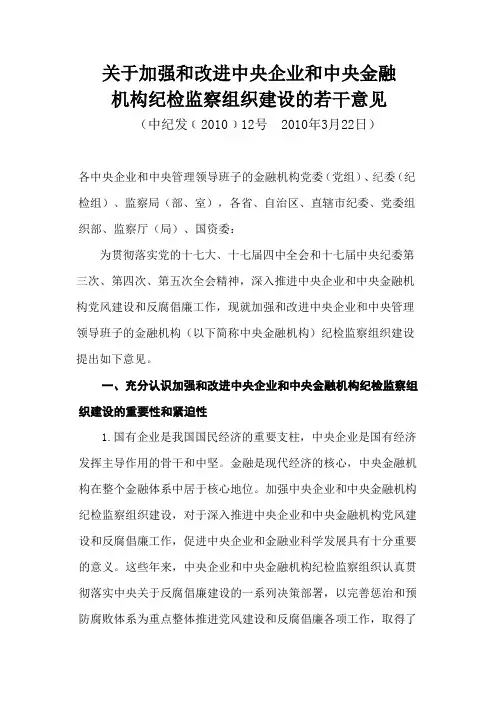 关于加强和改进中央企业和中央金融机构纪检监察组织建设的若干意见

（中纪发（2010）12号　2010年3月22日）

各中央企业和中央管理领导班子的金融机构党委（党组）、纪委（纪检组）、监察局（部、室），各省、自治区、直辖市纪委、党委组织部、监察厅（局）、国资委：

为贯彻落实党的十七大、十七届四中全会和十七届中央纪委第三次、第四次、第五次全会精神，深入推进中央企业和中央金融机构党风建设和反腐倡廉工作，现就加强和改进中央企业和中央管理领导班子的金融机构（以下简称中央金融机构）纪检监察组织建设提出如下意见。

一、充分认识加强和改进中央企业和中央金融机构纪检监察组织建设的重要性和紧迫性

1.国有企业是我国国民经济的重要支柱，中央企业是国有经济发挥主导作用的骨干和中坚。金融是现代经济的核心，中央金融机构在整个金融体系中居于核心地位。加强中央企业和中央金融机构纪检监察组织建设，对于深入推进中央企业和中央金融机构党风建设和反腐倡廉工作，促进中央企业和金融业科学发展具有十分重要的意义。这些年来，中央企业和中央金融机构纪检监察组织认真贯彻落实中央关于反腐倡廉建设的一系列决策部署，以完善惩治和预防腐败体系为重点整体推进党风建设和反腐倡廉各项工作，取得了